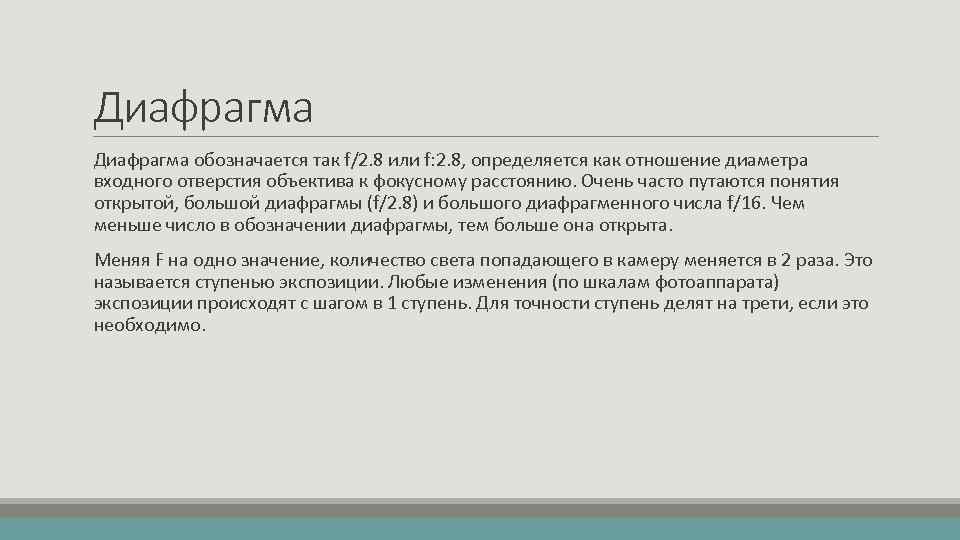 Диафрагма

Диафрагма обозначается так f/2.8 или f:2.8, определяется как отношение диаметра входного отверстия объектива к фокусному расстоянию. Очень часто путаются понятия открытой, большой диафрагмы (f/2.8) и большого диафрагменного числа f/16. Чем меньше число в обозначении диафрагмы, тем больше она открыта.

Меняя F на одно значение, количество света попадающего в камеру меняется в 2 раза. Это называется ступенью экспозиции. Любые изменения (по шкалам фотоаппарата) экспозиции происходят с шагом в 1 ступень. Для точности ступень делят на трети, если это необходимо.